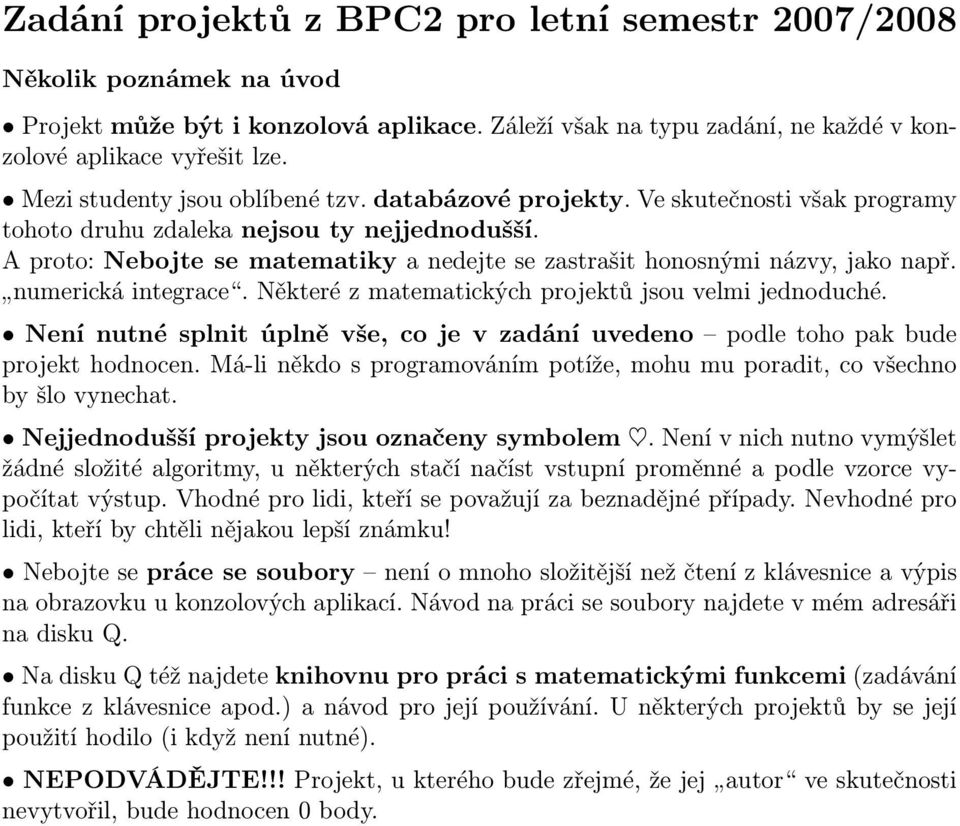 Zadání projektů z BPC2 pro letní semestr 2007/2008

Několik poznámek na úvod

• Projekt může být i konzolová aplikace. Záleží však na typu zadání, ne každé v konzolové aplikace vyřešit lze.

• Mezi studenty jsou oblíbené tzv. databázové projekty. Ve skutečnosti však programy tohoto druhu zdaleka nejsou ty nejjednodušší.
A proto: Nebojte se matematiky a nedejte se zastrašit honosnými názvy, jako např. „numerická integrace“. Některé z matematických projektů jsou velmi jednoduché.

• Není nutné splnit úplně vše, co je v zadání uvedeno – podle toho pak bude projekt hodnocen. Má-li někdo s programováním potíže, mohu mu poradit, co všechno by šlo vynechat.

• Nejjednodušší projekty jsou označeny symbolem ♡. Není v nich nutno vymýšlet žádné složité algoritmy, u některých stačí načíst vstupní proměnné a podle vzorce vypočítat výstup. Vhodné pro lidi, kteří se považují za beznadějné případy. Nevhodné pro lidi, kteří by chtěli nějakou lepší známku!

• Nebojte se práce se soubory – není o mnoho složitější než čtení z klávesnice a výpis na obrazovku u konzolových aplikací. Návod na práci se soubory najdete v mém adresáři na disku Q.

• Na disku Q též najdete knihovnu pro práci s matematickými funkcemi (zadávání funkce z klávesnice apod.) a návod pro její používání. U některých projektů by se její použití hodilo (i když není nutné).

• NEPODVÁDĚJTE!!! Projekt, u kterého bude zřejmé, že jej „autor“ ve skutečnosti nevytvořil, bude hodnocen 0 body.